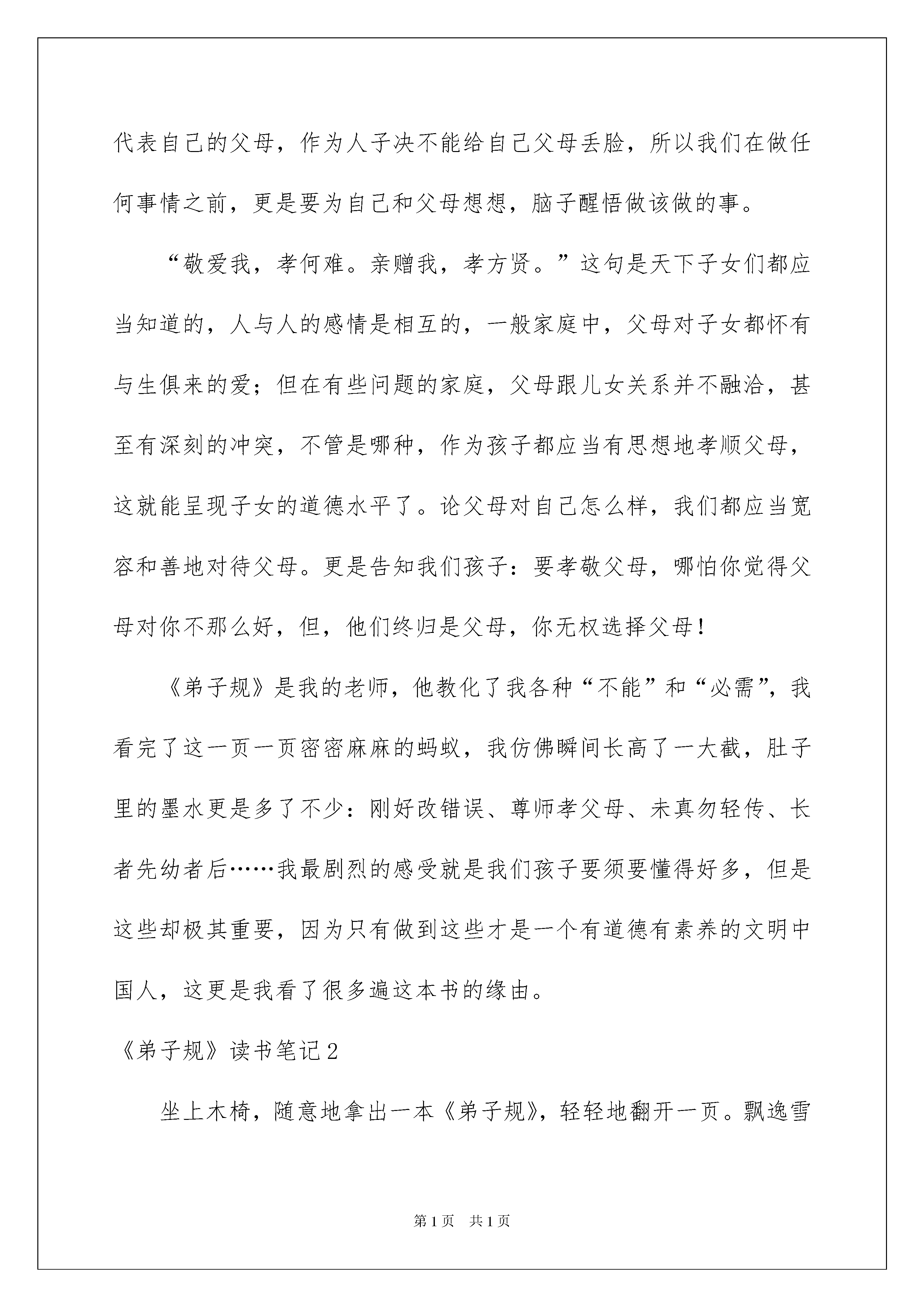 代表自己的父母，作为人子决不能给自己父母丢脸，所以我们在做任何事情之前，更是要为自己和父母想想，脑子醒悟做该做的事。

“敬爱我，孝何难。亲赠我，孝方贤。”这句是天下子女们都应当知道的，人与人的感情是相互的，一般家庭中，父母对子女都怀有与生俱来的爱；但在有些问题的家庭，父母跟儿女关系并不融洽，甚至有深刻的冲突，不管是哪种，作为孩子都应当有思想地孝顺父母，这就能呈现子女的道德水平了。论父母对自己怎么样，我们都应当宽容和善地对待父母。更是告知我们孩子：要孝敬父母，哪怕你觉得父母对你不那么好，但，他们终归是父母，你无权选择父母！

《弟子规》是我的老师，他教化了我各种“不能”和“必需”，我看完了这一页一页密密麻麻的蚂蚁，我仿佛瞬间长高了一大截，肚子里的墨水更是多了不少：刚好改错误、尊师孝父母、未真勿轻传、长者先幼者后……我最剧烈的感受就是我们孩子要须要懂得好多，但是这些却极其重要，因为只有做到这些才是一个有道德有素养的文明中国人，这更是我看了很多遍这本书的缘由。

《弟子规》读书笔记2

坐上木椅，随意地拿出一本《弟子规》，轻轻地翻开一页。飘逸雪

第1页 共1页